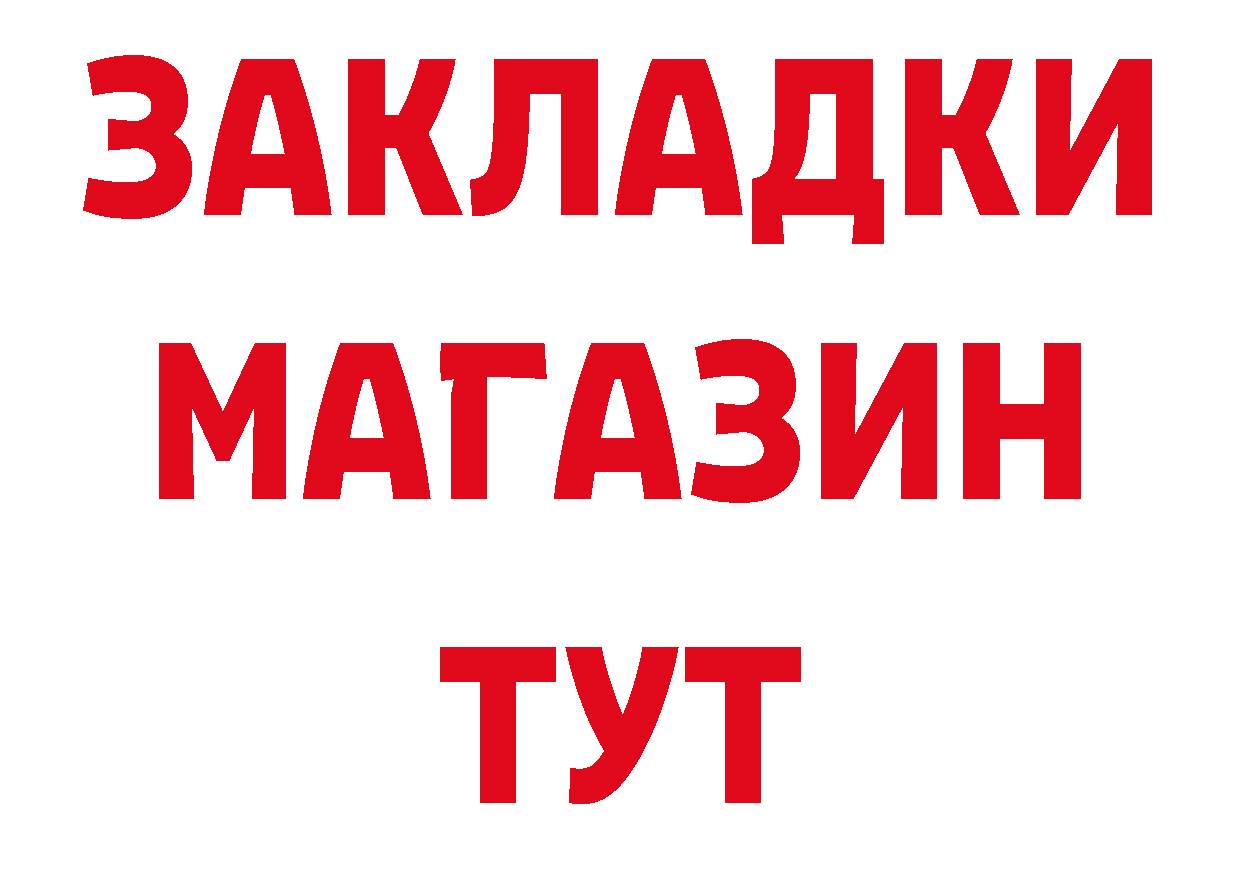 ЗАКЛАДКИ
МАГАЗИН
ТУТ